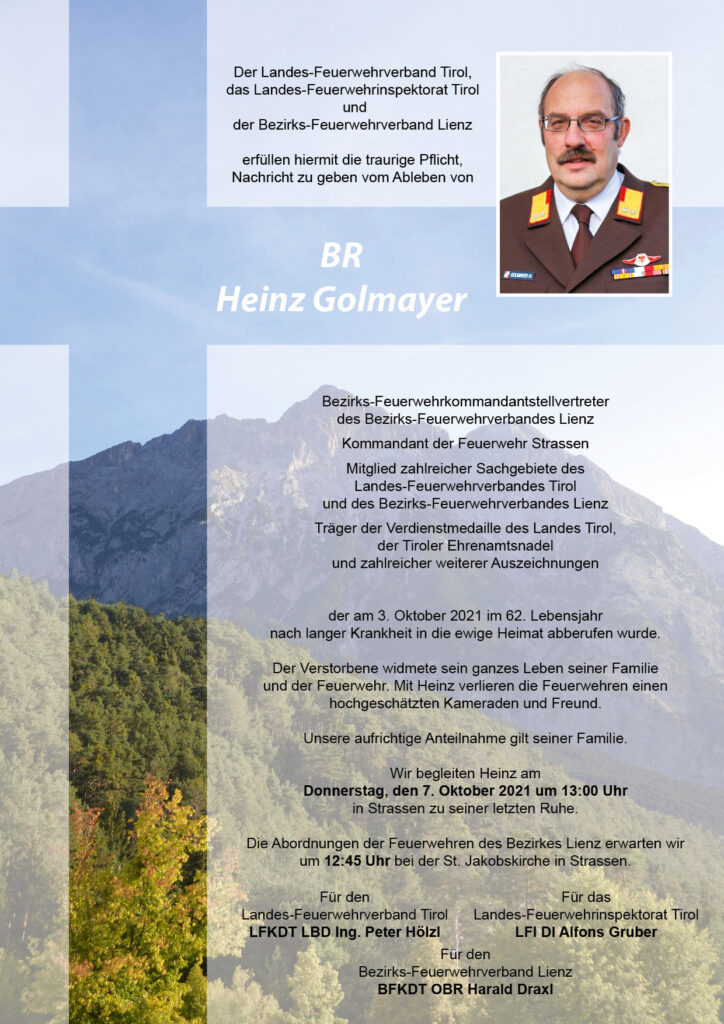 Der Landes-Feuerwehrverband Tirol,
das Landes-Feuerwehrinspektorat Tirol
und
der Bezirks-Feuerwehrverband Lienz

erfüllen hiermit die traurige Pflicht,
Nachricht zu geben vom Ableben von

BR
Heinz Golmayer

Bezirks-Feuerwehrkommandantstellvertreter
des Bezirks-Feuerwehrverbandes Lienz

Kommandant der Feuerwehr Strassen

Mitglied zahlreicher Sachgebiete des
Landes-Feuerwehrverbandes Tirol
und des Bezirks-Feuerwehrverbandes Lienz

Träger der Verdienstmedaille des Landes Tirol,
der Tiroler Ehrenamtsnadel
und zahlreicher weiterer Auszeichnungen

der am 3. Oktober 2021 im 62. Lebensjahr
nach langer Krankheit in die ewige Heimat abberufen wurde.

Der Verstorbene widmete sein ganzes Leben seiner Familie
und der Feuerwehr. Mit Heinz verlieren die Feuerwehren einen
hochgeschätzten Kameraden und Freund.

Unsere aufrichtige Anteilnahme gilt seiner Familie.

Wir begleiten Heinz am
Donnerstag, den 7. Oktober 2021 um 13:00 Uhr
in Strassen zu seiner letzten Ruhe.

Die Abordnungen der Feuerwehren des Bezirkes Lienz erwarten wir
um 12:45 Uhr bei der St. Jakobskirche in Strassen.

Für den
Landes-Feuerwehrverband Tirol
LFKDT LBD Ing. Peter Hölzl

Für das
Landes-Feuerwehrinspektorat Tirol
LFI DI Alfons Gruber

Für den
Bezirks-Feuerwehrverband Lienz
BFKDT OBR Harald Draxl